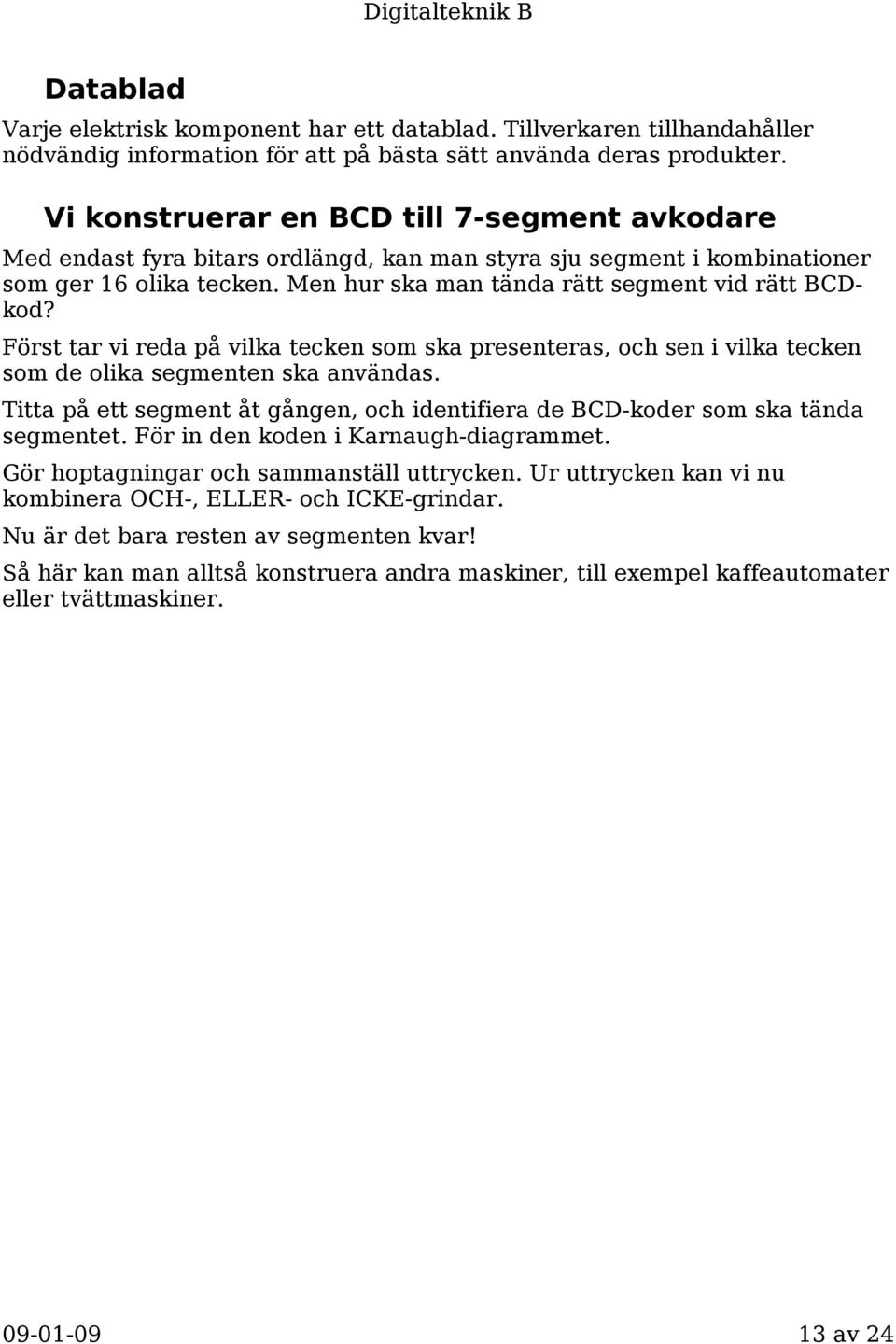 Digitalteknik B

Datablad

Varje elektrisk komponent har ett datablad. Tillverkaren tillhandahåller nödvändig information för att på bästa sätt använda deras produkter.

Vi konstruerar en BCD till 7-segment avkodare

Med endast fyra bitars ordlängd, kan man styra sju segment i kombinationer som ger 16 olika tecken. Men hur ska man tända rätt segment vid rätt BCD-kod?

Först tar vi reda på vilka tecken som ska presenteras, och sen i vilka tecken som de olika segmenten ska användas.

Titta på ett segment åt gången, och identifiera de BCD-koder som ska tända segmentet. För in den koden i Karnaugh-diagrammet.

Gör hoptagningar och sammanställ uttrycken. Ur uttrycken kan vi nu kombinera OCH-, ELLER- och ICKE-grindar.

Nu är det bara resten av segmenten kvar!

Så här kan man alltså konstruera andra maskiner, till exempel kaffeautomater eller tvättmaskiner.

09-01-09

13 av 24